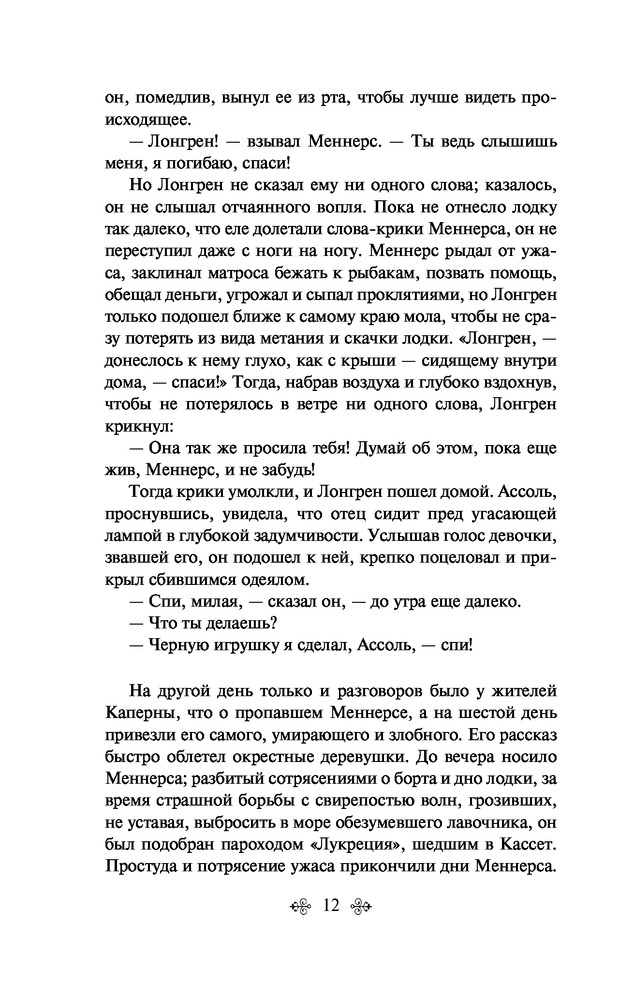 он, помедлив, вынул ее из рта, чтобы лучше видеть происходящее.

— Лонгрен! — взывал Меннерс. — Ты ведь слышишь меня, я погибаю, спаси!

Но Лонгрен не сказал ему ни одного слова; казалось, он не слышал отчаянного вопля. Пока не отнесло лодку так далеко, что еле долетали слова-крики Меннерса, он не переступил даже с ноги на ногу. Меннерс рыдал от ужаса, заклинал матроса бежать к рыбакам, позвать помощь, обещал деньги, угрожал и сыпал проклятиями, но Лонгрен только подошел ближе к самому краю мола, чтобы не сразу потерять из вида метания и скачки лодки. «Лонгрен, — донеслось к нему глухо, как с крыши — сидящему внутри дома, — спаси!» Тогда, набрав воздуха и глубоко вздохнув, чтобы не потерялось в ветре ни одного слова, Лонгрен крикнул:

— Она так же просила тебя! Думай об этом, пока еще жив, Меннерс, и не забудь!

Тогда крики умолкли, и Лонгрен пошел домой. Ассоль, проснувшись, увидела, что отец сидит пред угасающей лампой в глубокой задумчивости. Услышав голос девочки, звавшей его, он подошел к ней, крепко поцеловал и прикрыл сбившимся одеялом.

— Спи, милая, — сказал он, — до утра еще далеко.

— Что ты делаешь?

— Черную игрушку я сделал, Ассоль, — спи!

На другой день только и разговоров было у жителей Каперны, что о пропавшем Меннерсе, а на шестой день привезли его самого, умирающего и злобного. Его рассказ быстро облетел окрестные деревушки. До вечера носило Меннерса; разбитый сотрясениями о борта и дно лодки, за время страшной борьбы с свирепостью волн, грозивших, не уставая, выбросить в море обезумевшего лавочника, он был подобран пароходом «Лукреция», шедшим в Кассет. Простуда и потрясение ужаса прикончили дни Меннерса.

12